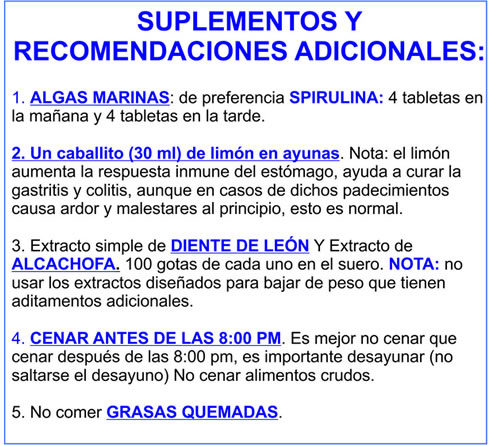 SUPLEMENTOS Y RECOMENDACIONES ADICIONALES:

1. ALGAS MARINAS: de preferencia SPIRULINA: 4 tabletas en la mañana y 4 tabletas en la tarde.

2. Un caballito (30 ml) de limón en ayunas. Nota: el limón aumenta la respuesta inmune del estómago, ayuda a curar la gastritis y colitis, aunque en casos de dichos padecimientos causa ardor y malestares al principio, esto es normal.

3. Extracto simple de DIENTE DE LEÓN Y Extracto de ALCACHOFA. 100 gotas de cada uno en el suero. NOTA: no usar los extractos diseñados para bajar de peso que tienen aditamentos adicionales.

4. CENAR ANTES DE LAS 8:00 PM. Es mejor no cenar que cenar después de las 8:00 pm, es importante desayunar (no saltarse el desayuno) No cenar alimentos crudos.

5. No comer GRASAS QUEMADAS.